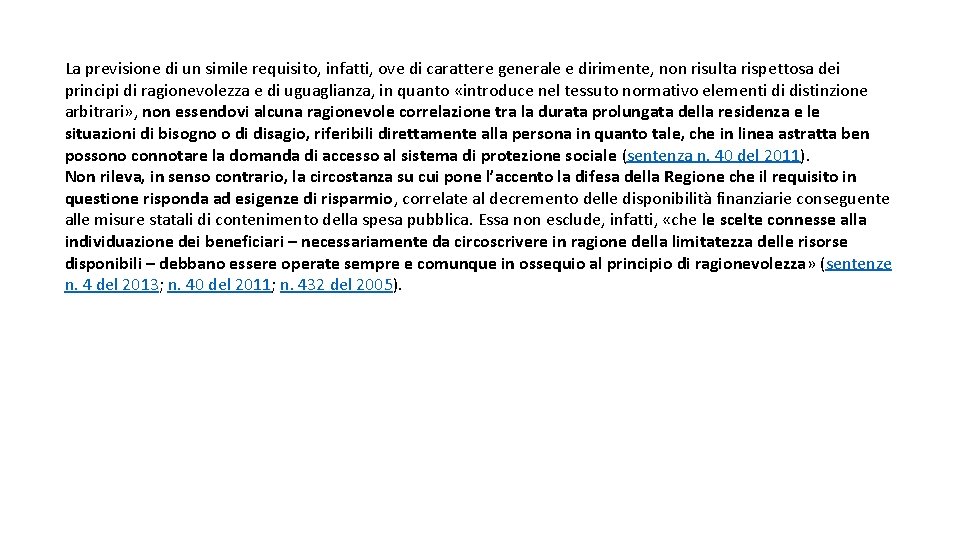 La previsione di un simile requisito, infatti, ove di carattere generale e dirimente, non risulta rispettosa dei principi di ragionevolezza e di uguaglianza, in quanto «introduce nel tessuto normativo elementi di distinzione arbitrari», non essendovi alcuna ragionevole correlazione tra la durata prolungata della residenza e le situazioni di bisogno o di disagio, riferibili direttamente alla persona in quanto tale, che in linea astratta ben possono connotare la domanda di accesso al sistema di protezione sociale (sentenza n. 40 del 2011).
Non rileva, in senso contrario, la circostanza su cui pone l'accento la difesa della Regione che il requisito in questione risponda ad esigenze di risparmio, correlate al decremento delle disponibilità finanziarie conseguente alle misure statali di contenimento della spesa pubblica. Essa non esclude, infatti, «che le scelte connesse alla individuazione dei beneficiari – necessariamente da circoscrivere in ragione della limitatezza delle risorse disponibili – debbano essere operate sempre e comunque in ossequio al principio di ragionevolezza» (sentenze n. 4 del 2013; n. 40 del 2011; n. 432 del 2005).